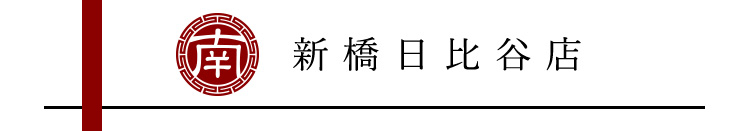 南

新橋日比谷店